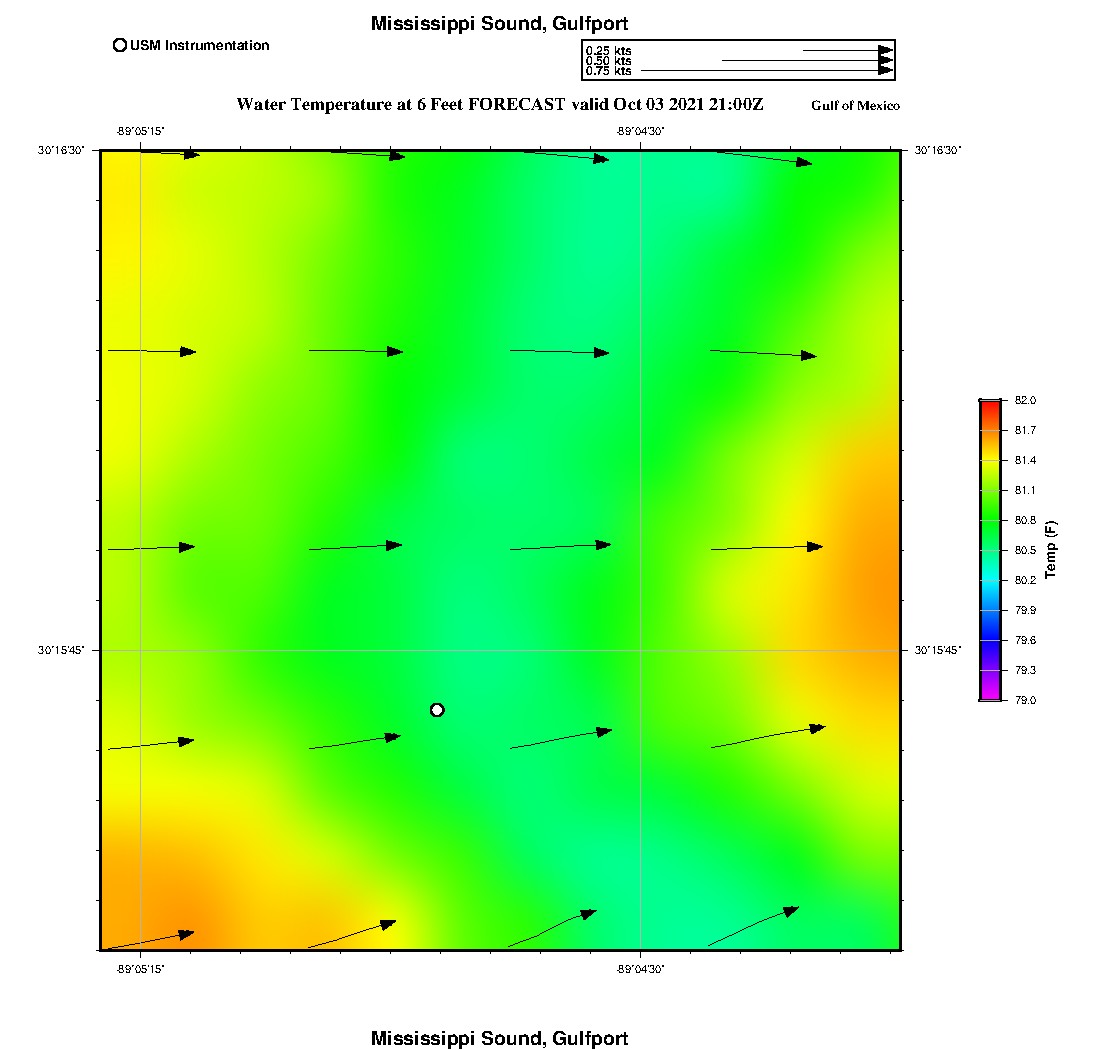 Mississippi Sound, Gulfport

USM Instrumentation

0.25 kts
0.50 kts
0.75 kts

Water Temperature at 6 Feet FORECAST valid Oct 03 2021 21:00Z

Gulf of Mexico

-89°05'15"
-89°04'30"

30°16'30"
30°16'30"

30°15'45"
30°15'45"

-89°05'15"
-89°04'30"

82.0
81.7
81.4
81.1
80.8
80.5
80.2
79.9
79.6
79.3
79.0

Temp (F)

Mississippi Sound, Gulfport